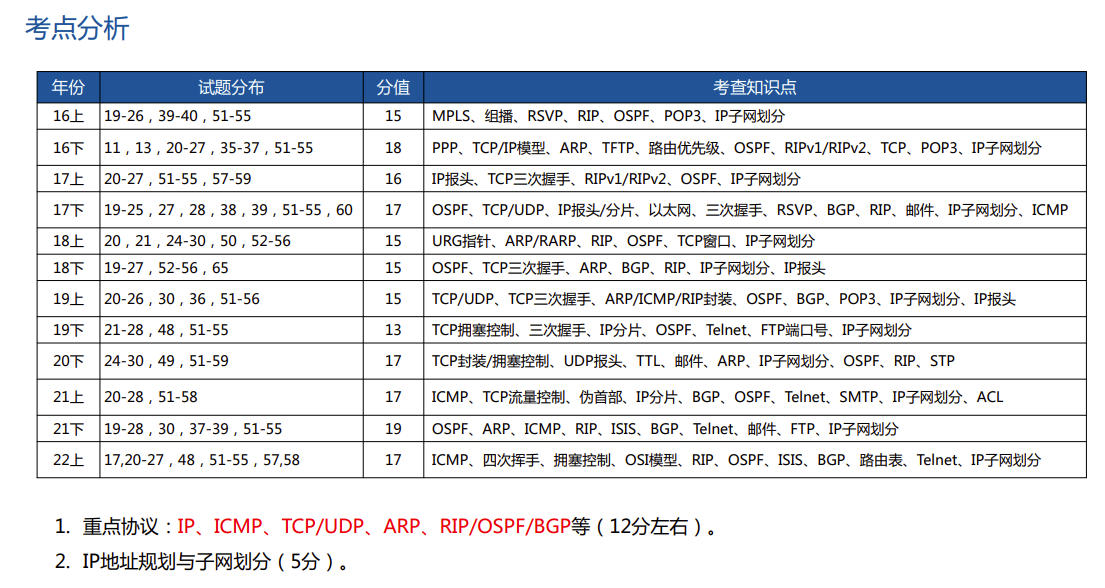 考点分析

| 年份 | 试题分布 | 分值 | 考查知识点 |
|---|---|---|---|
| 16上 | 19-26，39-40，51-55 | 15 | MPLS、组播、RSVP、RIP、OSPF、POP3、IP子网划分 |
| 16下 | 11，13，20-27，35-37，51-55 | 18 | PPP、TCP/IP模型、ARP、TFTP、路由优先级、OSPF、RIPv1/RIPv2、TCP、POP3、IP子网划分 |
| 17上 | 20-27，51-55，57-59 | 16 | IP报头、TCP三次握手、RIPv1/RIPv2、OSPF、IP子网划分 |
| 17下 | 19-25，27，28，38，39，51-55，60 | 17 | OSPF、TCP/UDP、IP报头/分片、以太网、三次握手、RSVP、BGP、RIP、邮件、IP子网划分、ICMP |
| 18上 | 20，21，24-30，50，52-56 | 15 | URG指针、ARP/RARP、RIP、OSPF、TCP窗口、IP子网划分 |
| 18下 | 19-27，52-56，65 | 15 | OSPF、TCP三次握手、ARP、BGP、RIP、IP子网划分、IP报头 |
| 19上 | 20-26，30，36，51-56 | 15 | TCP/UDP、TCP三次握手、ARP/ICMP/RIP封装、OSPF、BGP、POP3、IP子网划分、IP报头 |
| 19下 | 21-28，48，51-55 | 13 | TCP拥塞控制、三次握手、IP分片、OSPF、Telnet、FTP端口号、IP子网划分 |
| 20下 | 24-30，49，51-59 | 17 | TCP封装/拥塞控制、UDP报头、TTL、邮件、ARP、IP子网划分、OSPF、RIP、STP |
| 21上 | 20-28，51-58 | 17 | ICMP、TCP流量控制、伪首部、IP分片、BGP、OSPF、Telnet、SMTP、IP子网划分、ACL |
| 21下 | 19-28，30，37-39，51-55 | 19 | OSPF、ARP、ICMP、RIP、ISIS、BGP、Telnet、邮件、FTP、IP子网划分 |
| 22上 | 17,20-27，48，51-55，57,58 | 17 | ICMP、四次挥手、拥塞控制、OSI模型、RIP、OSPF、ISIS、BGP、路由表、Telnet、IP子网划分 |

1. 重点协议：IP、ICMP、TCP/UDP、ARP、RIP/OSPF/BGP等（12分左右）。
2. IP地址规划与子网划分（5分）。